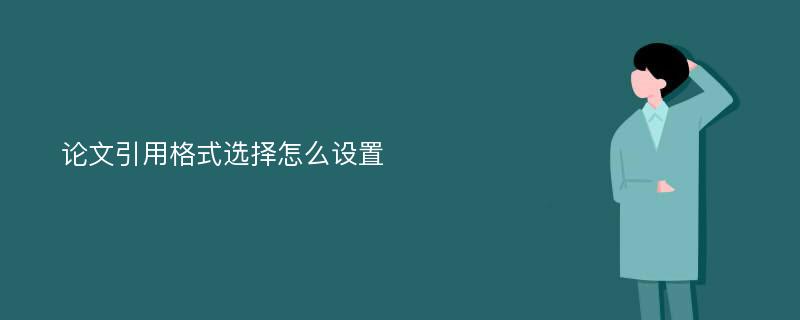 论文引用格式选择怎么设置